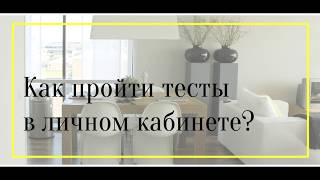 Как пройти тесты в личном кабинете?